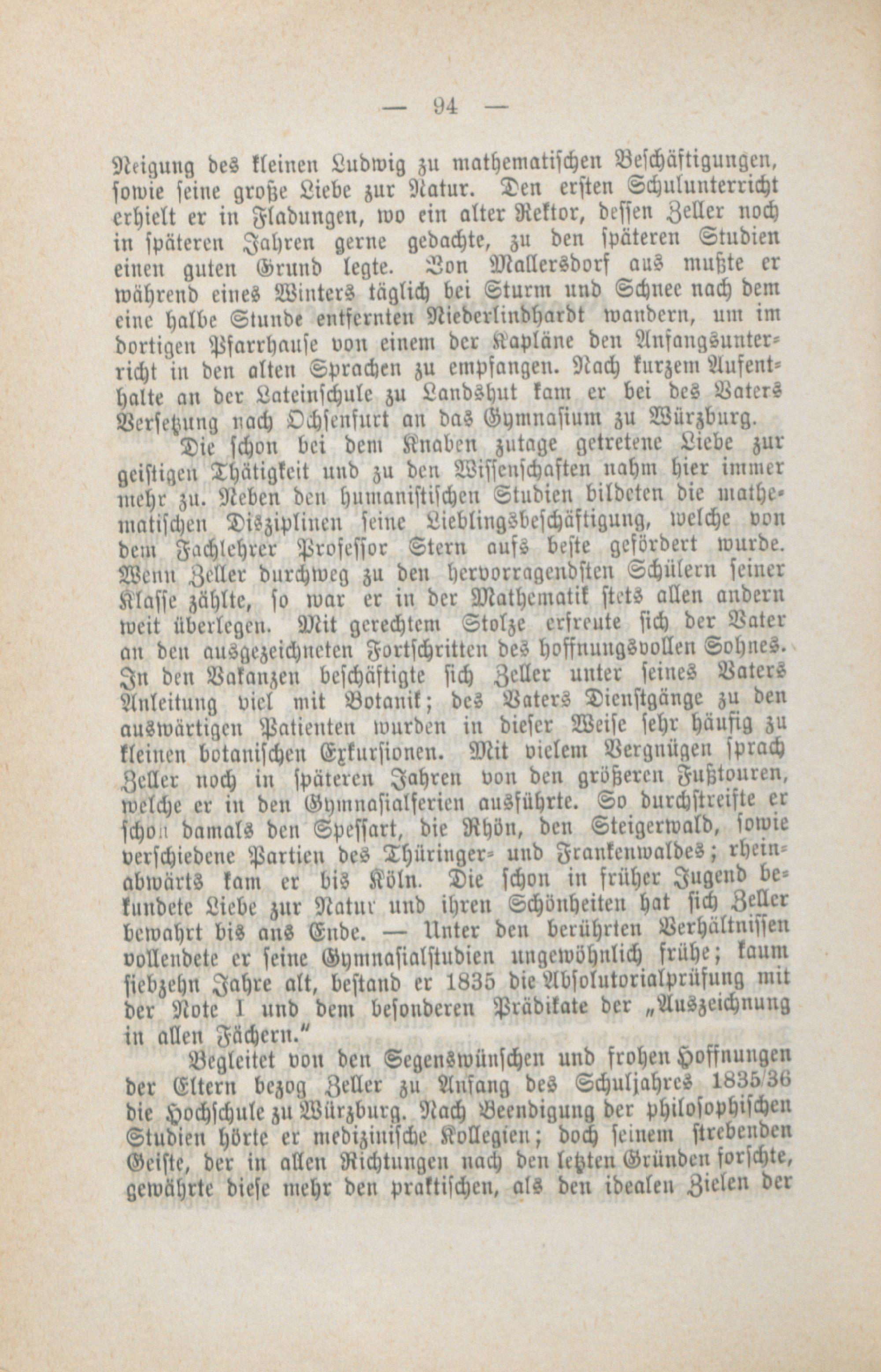 — 94 —

Neigung des kleinen Ludwig zu mathematischen Beschäftigungen, sowie seine große Liebe zur Natur. Den ersten Schulunterricht erhielt er in Fladungen, wo ein alter Rektor, dessen Zeller noch in späteren Jahren gerne gedachte, zu den späteren Studien einen guten Grund legte. Von Mallersdorf aus mußte er während eines Winters täglich bei Sturm und Schnee nach dem eine halbe Stunde entfernten Niederlindhardt wandern, um im dortigen Pfarrhause von einem der Kapläne den Anfangsunterricht in den alten Sprachen zu empfangen. Nach kurzem Aufenthalte an der Lateinschule zu Landshut kam er bei des Vaters Versetzung nach Ochsenfurt an das Gymnasium zu Würzburg.

Die schon bei dem Knaben zutage getretene Liebe zur geistigen Thätigkeit und zu den Wissenschaften nahm hier immer mehr zu. Neben den humanistischen Studien bildeten die mathematischen Disziplinen seine Lieblingsbeschäftigung, welche von dem Fachlehrer Professor Stern aufs beste gefördert wurde. Wenn Zeller durchweg zu den hervorragendsten Schülern seiner Klasse zählte, so war er in der Mathematik stets allen andern weit überlegen. Mit gerechtem Stolze erfreute sich der Vater an den ausgezeichneten Fortschritten des hoffnungsvollen Sohnes. In den Vakanzen beschäftigte sich Zeller unter seines Vaters Anleitung viel mit Botanik; des Vaters Dienstgänge zu den auswärtigen Patienten wurden in dieser Weise sehr häufig zu kleinen botanischen Exkursionen. Mit vielem Vergnügen sprach Zeller noch in späteren Jahren von den größeren Fußtouren, welche er in den Gymnasialferien ausführte. So durchstreifte er schon damals den Spessart, die Rhön, den Steigerwald, sowie verschiedene Partien des Thüringer- und Frankenwaldes; rheinabwärts kam er bis Köln. Die schon in früher Jugend bekundete Liebe zur Natur und ihren Schönheiten hat sich Zeller bewahrt bis ans Ende. — Unter den berührten Verhältnissen vollendete er seine Gymnasialstudien ungewöhnlich frühe; kaum siebzehn Jahre alt, bestand er 1835 die Absolutorialprüfung mit der Note I und dem besonderen Prädikate der „Auszeichnung in allen Fächern."

Begleitet von den Segenswünschen und frohen Hoffnungen der Eltern bezog Zeller zu Anfang des Schuljahres 1835/36 die Hochschule zu Würzburg. Nach Beendigung der philosophischen Studien hörte er medizinische Kollegien; doch seinem strebenden Geiste, der in allen Richtungen nach den letzten Gründen forschte, gewährte diese mehr den praktischen, als den idealen Zielen der